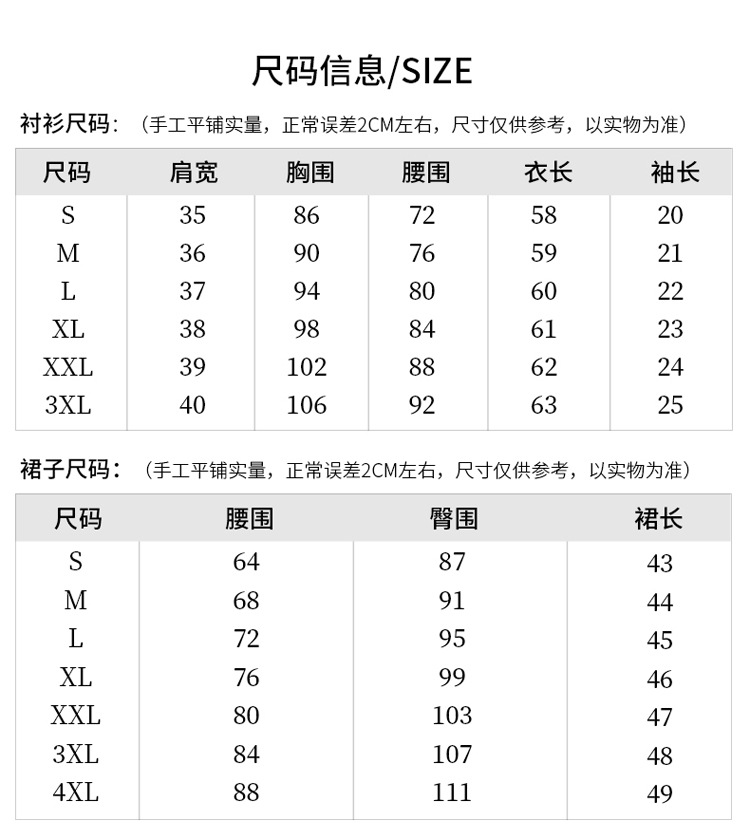 尺码信息/SIZE

衬衫尺码：（手工平铺实量，正常误差2CM左右，尺寸仅供参考，以实物为准）

| 尺码 | 肩宽 | 胸围 | 腰围 | 衣长 | 袖长 |
|---|---|---|---|---|---|
| S | 35 | 86 | 72 | 58 | 20 |
| M | 36 | 90 | 76 | 59 | 21 |
| L | 37 | 94 | 80 | 60 | 22 |
| XL | 38 | 98 | 84 | 61 | 23 |
| XXL | 39 | 102 | 88 | 62 | 24 |
| 3XL | 40 | 106 | 92 | 63 | 25 |

裙子尺码：（手工平铺实量，正常误差2CM左右，尺寸仅供参考，以实物为准）

| 尺码 | 腰围 | 臀围 | 裙长 |
|---|---|---|---|
| S | 64 | 87 | 43 |
| M | 68 | 91 | 44 |
| L | 72 | 95 | 45 |
| XL | 76 | 99 | 46 |
| XXL | 80 | 103 | 47 |
| 3XL | 84 | 107 | 48 |
| 4XL | 88 | 111 | 49 |